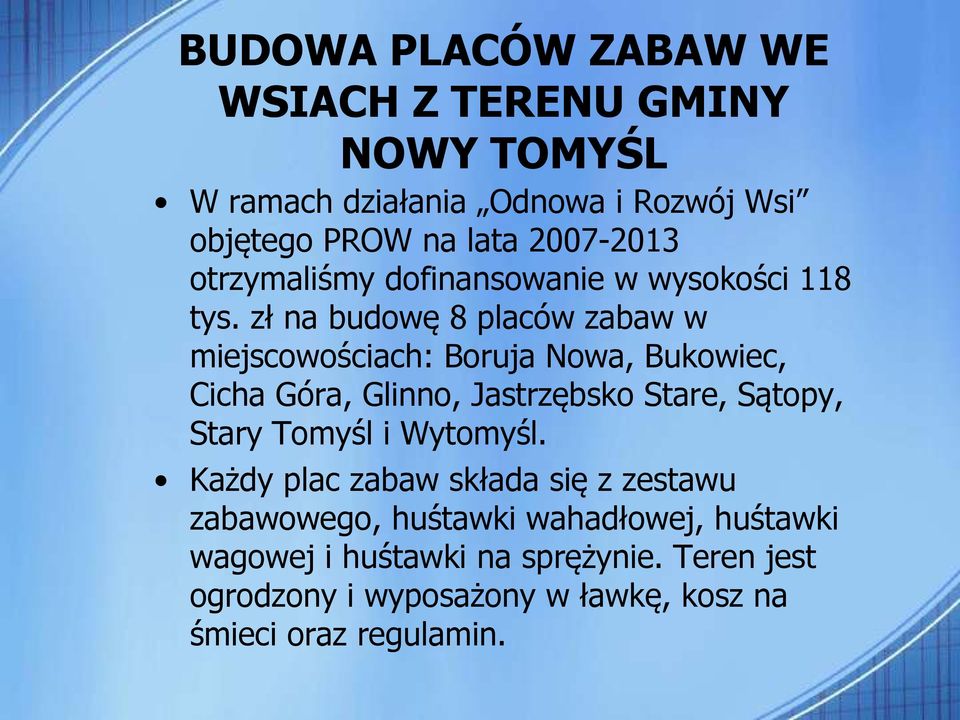 BUDOWA PLACÓW ZABAW WE WSIACH Z TERENU GMINY NOWY TOMYŚL

• W ramach działania „Odnowa i Rozwój Wsi” objętego PROW na lata 2007-2013 otrzymaliśmy dofinansowanie w wysokości 118 tys. zł na budowę 8 placów zabaw w miejscowościach: Boruja Nowa, Bukowiec, Cicha Góra, Glinno, Jastrzębsko Stare, Sątopy, Stary Tomyśl i Wytomyśl.

• Każdy plac zabaw składa się z zestawu zabawowego, huśtawki wahadłowej, huśtawki wagowej i huśtawki na sprężynie. Teren jest ogrodzony i wyposażony w ławkę, kosz na śmieci oraz regulamin.